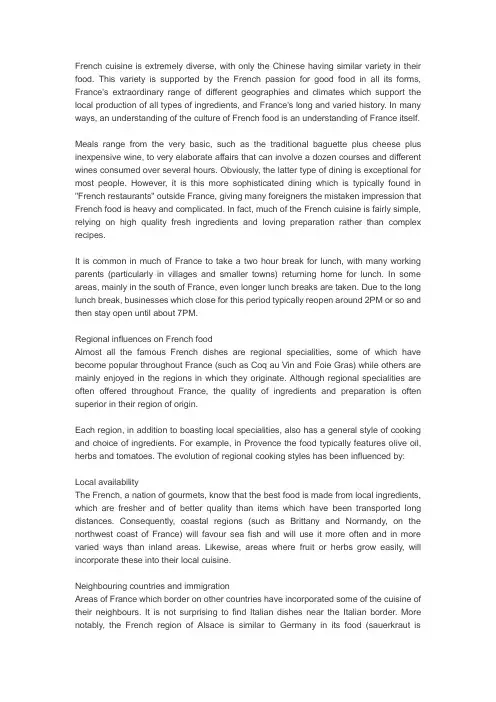 French cuisine is extremely diverse, with only the Chinese having similar variety in their food. This variety is supported by the French passion for good food in all its forms, France's extraordinary range of different geographies and climates which support the local production of all types of ingredients, and France's long and varied history. In many ways, an understanding of the culture of French food is an understanding of France itself.

Meals range from the very basic, such as the traditional baguette plus cheese plus inexpensive wine, to very elaborate affairs that can involve a dozen courses and different wines consumed over several hours. Obviously, the latter type of dining is exceptional for most people. However, it is this more sophisticated dining which is typically found in "French restaurants" outside France, giving many foreigners the mistaken impression that French food is heavy and complicated. In fact, much of the French cuisine is fairly simple, relying on high quality fresh ingredients and loving preparation rather than complex recipes.

It is common in much of France to take a two hour break for lunch, with many working parents (particularly in villages and smaller towns) returning home for lunch. In some areas, mainly in the south of France, even longer lunch breaks are taken. Due to the long lunch break, businesses which close for this period typically reopen around 2PM or so and then stay open until about 7PM.

Regional influences on French food
Almost all the famous French dishes are regional specialities, some of which have become popular throughout France (such as Coq au Vin and Foie Gras) while others are mainly enjoyed in the regions in which they originate. Although regional specialities are often offered throughout France, the quality of ingredients and preparation is often superior in their region of origin.

Each region, in addition to boasting local specialities, also has a general style of cooking and choice of ingredients. For example, in Provence the food typically features olive oil, herbs and tomatoes. The evolution of regional cooking styles has been influenced by:

Local availability
The French, a nation of gourmets, know that the best food is made from local ingredients, which are fresher and of better quality than items which have been transported long distances. Consequently, coastal regions (such as Brittany and Normandy, on the northwest coast of France) will favour sea fish and will use it more often and in more varied ways than inland areas. Likewise, areas where fruit or herbs grow easily, will incorporate these into their local cuisine.

Neighbouring countries and immigration
Areas of France which border on other countries have incorporated some of the cuisine of their neighbours. It is not surprising to find Italian dishes near the Italian border. More notably, the French region of Alsace is similar to Germany in its food (sauerkraut is